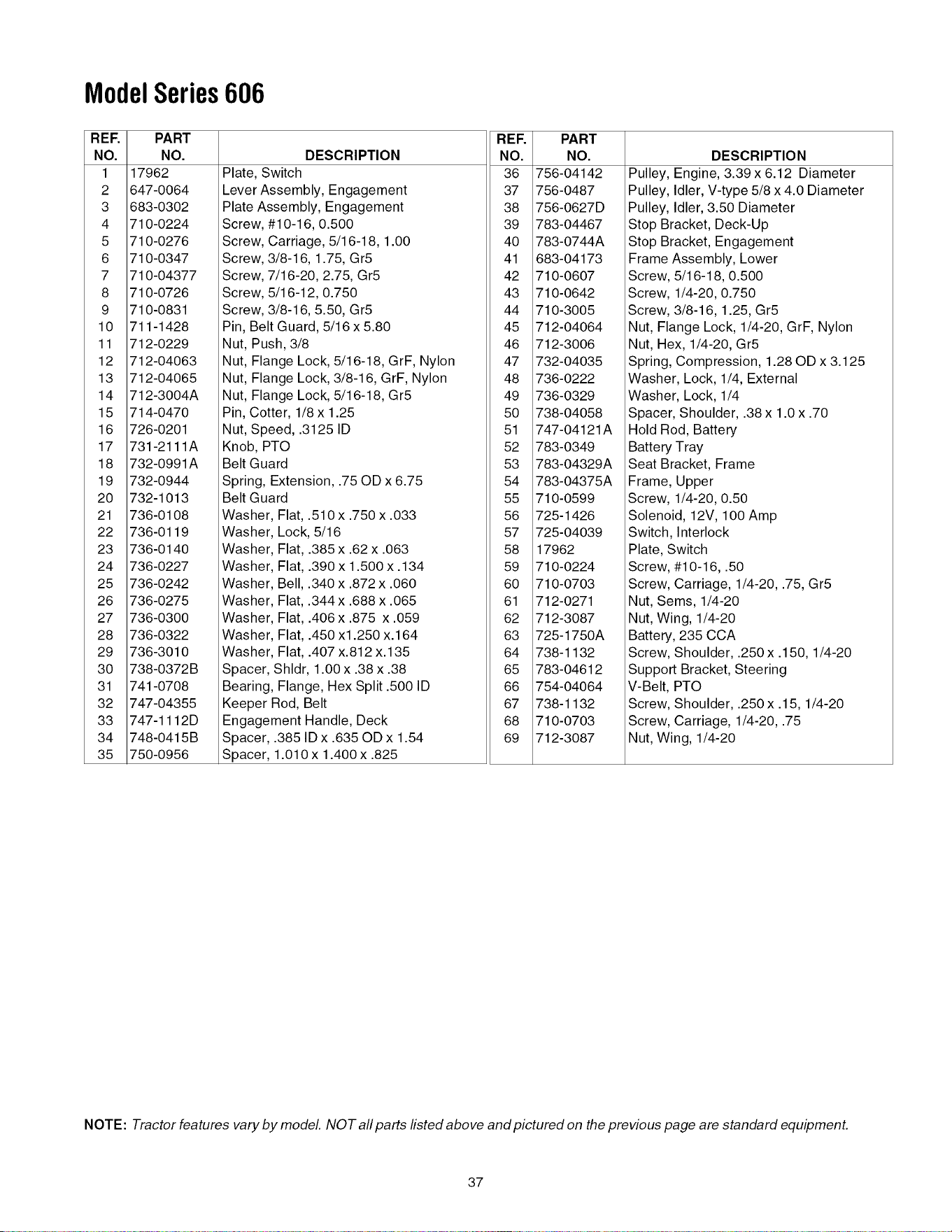 Model Series 606

| REF. NO. | PART NO. | DESCRIPTION |
|---|---|---|
| 1 | 17962 | Plate, Switch |
| 2 | 647-0064 | Lever Assembly, Engagement |
| 3 | 683-0302 | Plate Assembly, Engagement |
| 4 | 710-0224 | Screw, #10-16, 0.500 |
| 5 | 710-0276 | Screw, Carriage, 5/16-18, 1.00 |
| 6 | 710-0347 | Screw, 3/8-16, 1.75, Gr5 |
| 7 | 710-04377 | Screw, 7/16-20, 2.75, Gr5 |
| 8 | 710-0726 | Screw, 5/16-12, 0.750 |
| 9 | 710-0831 | Screw, 3/8-16, 5.50, Gr5 |
| 10 | 711-1428 | Pin, Belt Guard, 5/16 x 5.80 |
| 11 | 712-0229 | Nut, Push, 3/8 |
| 12 | 712-04063 | Nut, Flange Lock, 5/16-18, GrF, Nylon |
| 13 | 712-04065 | Nut, Flange Lock, 3/8-16, GrF, Nylon |
| 14 | 712-3004A | Nut, Flange Lock, 5/16-18, Gr5 |
| 15 | 714-0470 | Pin, Cotter, 1/8 x 1.25 |
| 16 | 726-0201 | Nut, Speed, .3125 ID |
| 17 | 731-2111A | Knob, PTO |
| 18 | 732-0991A | Belt Guard |
| 19 | 732-0944 | Spring, Extension, .75 OD x 6.75 |
| 20 | 732-1013 | Belt Guard |
| 21 | 736-0108 | Washer, Flat, .510 x .750 x .033 |
| 22 | 736-0119 | Washer, Lock, 5/16 |
| 23 | 736-0140 | Washer, Flat, .385 x .62 x .063 |
| 24 | 736-0227 | Washer, Flat, .390 x 1.500 x .134 |
| 25 | 736-0242 | Washer, Bell, .340 x .872 x .060 |
| 26 | 736-0275 | Washer, Flat, .344 x .688 x .065 |
| 27 | 736-0300 | Washer, Flat, .406 x .875 x .059 |
| 28 | 736-0322 | Washer, Flat, .450 x1.250 x.164 |
| 29 | 736-3010 | Washer, Flat, .407 x.812 x.135 |
| 30 | 738-0372B | Spacer, Shldr, 1.00 x .38 x .38 |
| 31 | 741-0708 | Bearing, Flange, Hex Split .500 ID |
| 32 | 747-04355 | Keeper Rod, Belt |
| 33 | 747-1112D | Engagement Handle, Deck |
| 34 | 748-0415B | Spacer, .385 ID x .635 OD x 1.54 |
| 35 | 750-0956 | Spacer, 1.010 x 1.400 x .825 |

| REF. NO. | PART NO. | DESCRIPTION |
|---|---|---|
| 36 | 756-04142 | Pulley, Engine, 3.39 x 6.12 Diameter |
| 37 | 756-0487 | Pulley, Idler, V-type 5/8 x 4.0 Diameter |
| 38 | 756-0627D | Pulley, Idler, 3.50 Diameter |
| 39 | 783-04467 | Stop Bracket, Deck-Up |
| 40 | 783-0744A | Stop Bracket, Engagement |
| 41 | 683-04173 | Frame Assembly, Lower |
| 42 | 710-0607 | Screw, 5/16-18, 0.500 |
| 43 | 710-0642 | Screw, 1/4-20, 0.750 |
| 44 | 710-3005 | Screw, 3/8-16, 1.25, Gr5 |
| 45 | 712-04064 | Nut, Flange Lock, 1/4-20, GrF, Nylon |
| 46 | 712-3006 | Nut, Hex, 1/4-20, Gr5 |
| 47 | 732-04035 | Spring, Compression, 1.28 OD x 3.125 |
| 48 | 736-0222 | Washer, Lock, 1/4, External |
| 49 | 736-0329 | Washer, Lock, 1/4 |
| 50 | 738-04058 | Spacer, Shoulder, .38 x 1.0 x .70 |
| 51 | 747-04121A | Hold Rod, Battery |
| 52 | 783-0349 | Battery Tray |
| 53 | 783-04329A | Seat Bracket, Frame |
| 54 | 783-04375A | Frame, Upper |
| 55 | 710-0599 | Screw, 1/4-20, 0.50 |
| 56 | 725-1426 | Solenoid, 12V, 100 Amp |
| 57 | 725-04039 | Switch, Interlock |
| 58 | 17962 | Plate, Switch |
| 59 | 710-0224 | Screw, #10-16, .50 |
| 60 | 710-0703 | Screw, Carriage, 1/4-20, .75, Gr5 |
| 61 | 712-0271 | Nut, Sems, 1/4-20 |
| 62 | 712-3087 | Nut, Wing, 1/4-20 |
| 63 | 725-1750A | Battery, 235 CCA |
| 64 | 738-1132 | Screw, Shoulder, .250 x .150, 1/4-20 |
| 65 | 783-04612 | Support Bracket, Steering |
| 66 | 754-04064 | V-Belt, PTO |
| 67 | 738-1132 | Screw, Shoulder, .250 x .15, 1/4-20 |
| 68 | 710-0703 | Screw, Carriage, 1/4-20, .75 |
| 69 | 712-3087 | Nut, Wing, 1/4-20 |

NOTE: Tractor features vary by model. NOT all parts listed above and pictured on the previous page are standard equipment.

37